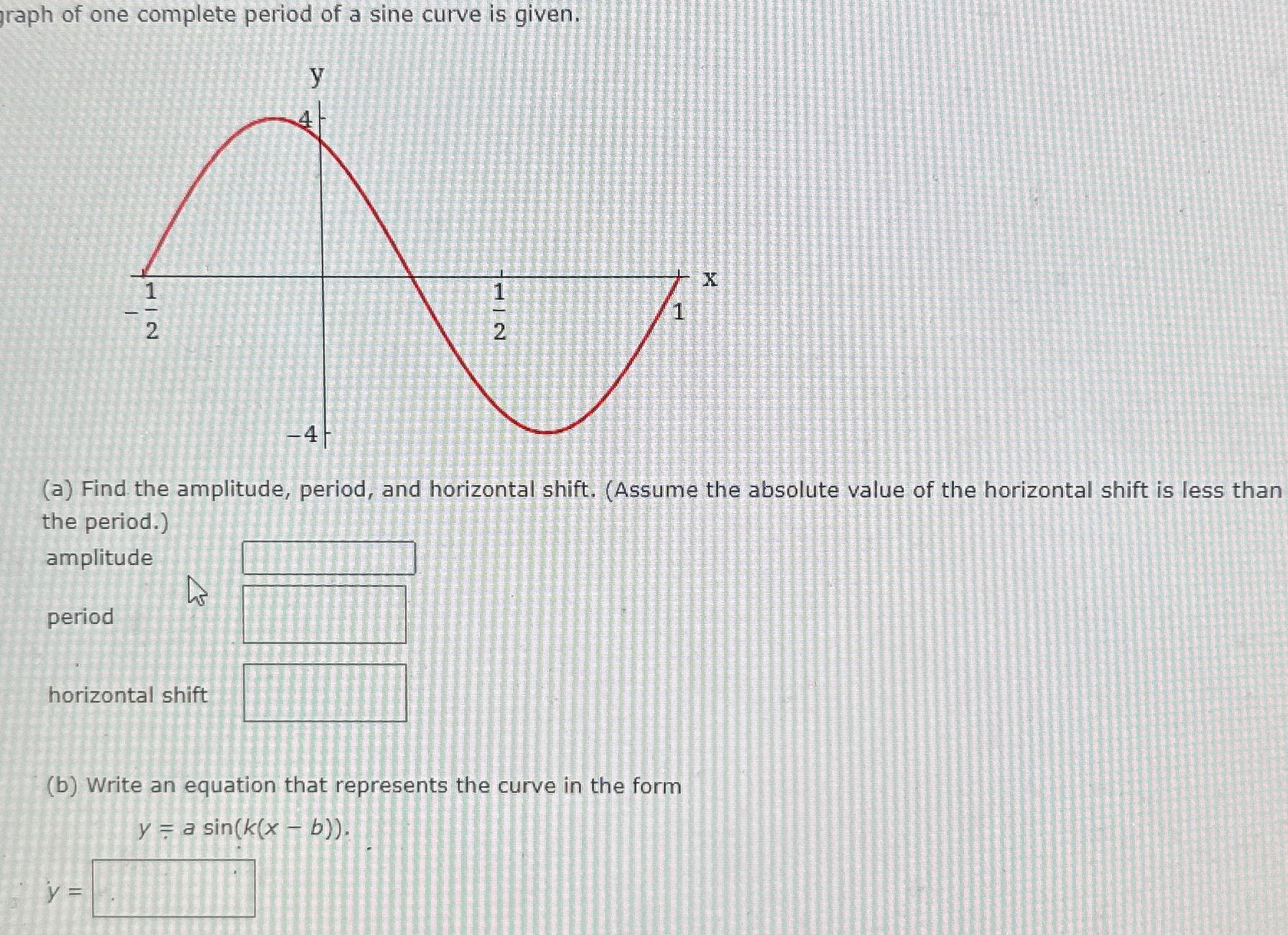 graph of one complete period of a sine curve is given.

y

4

$-\frac{1}{2}$

$\frac{1}{2}$

1

x

$-4$

(a) Find the amplitude, period, and horizontal shift. (Assume the absolute value of the horizontal shift is less than the period.)

amplitude

period

horizontal shift

(b) Write an equation that represents the curve in the form

$y = a \sin(k(x - b))$.

$y =$